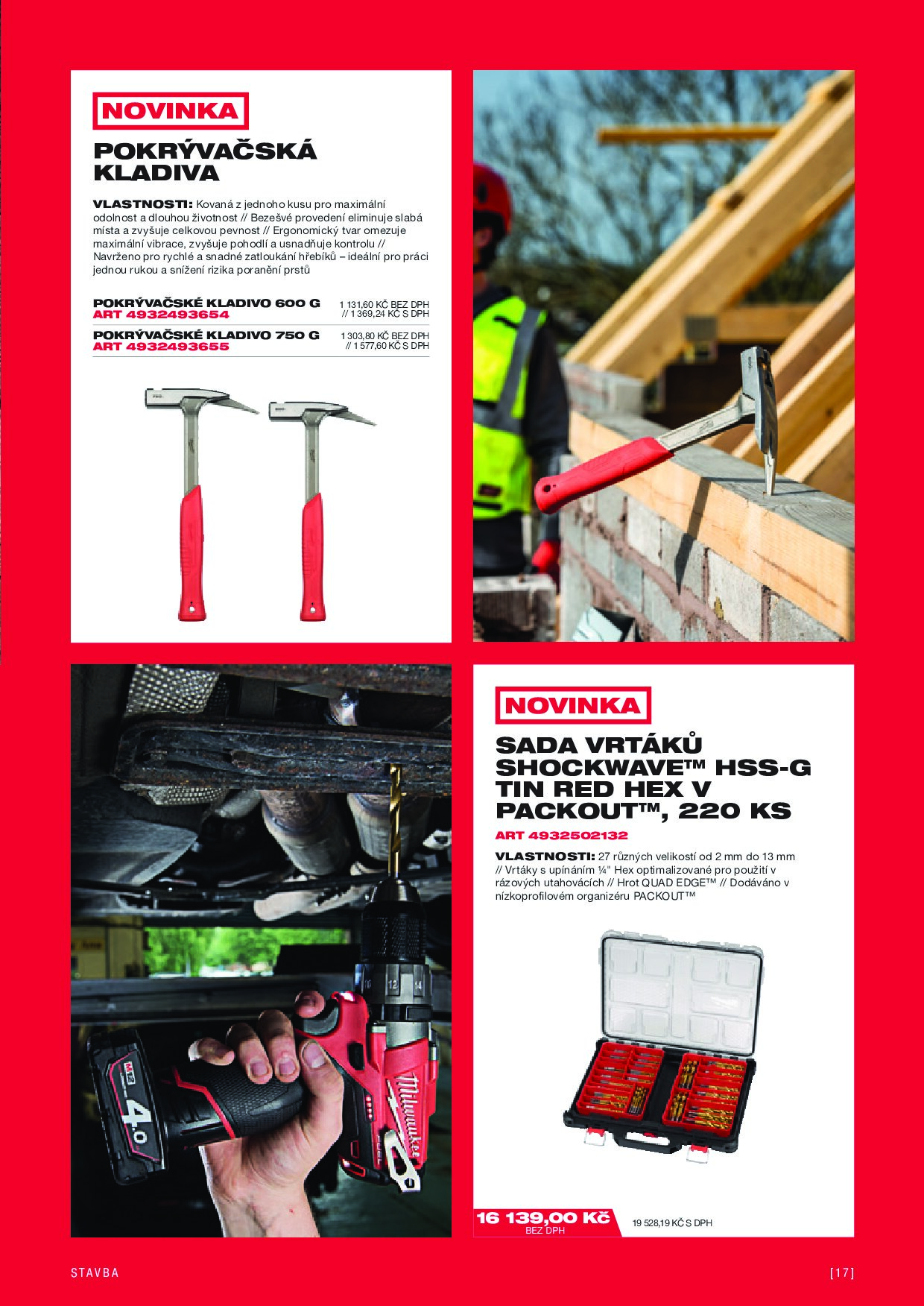 NOVINKA

POKRÝVAČSKÁ KLADIVA

VLASTNOSTI: Kovaná z jednoho kusu pro maximální odolnost a dlouhou životnost // Bezešvé provedení eliminuje slabá místa a zvyšuje celkovou pevnost // Ergonomický tvar omezuje maximální vibrace, zvyšuje pohodlí a usnadňuje kontrolu // Navrženo pro rychlé a snadné zatloukání hřebíků – ideální pro práci jednou rukou a snížení rizika poranění prstů

POKRÝVAČSKÉ KLADIVO 600 G
ART 4932493654
1 131,60 KČ BEZ DPH
// 1 369,24 KČ S DPH

POKRÝVAČSKÉ KLADIVO 750 G
ART 4932493655
1 303,80 KČ BEZ DPH
// 1 577,60 KČ S DPH

NOVINKA

SADA VRTÁKŮ SHOCKWAVE™ HSS-G TIN RED HEX V PACKOUT™, 220 KS

ART 4932502132

VLASTNOSTI: 27 různých velikostí od 2 mm do 13 mm // Vrtáky s upínáním ¼" Hex optimalizované pro použití v rázových utahovácích // Hrot QUAD EDGE™ // Dodáváno v nízkoprofilovém organizéru PACKOUT™

16 139,00 Kč
BEZ DPH
19 528,19 KČ S DPH

STAVBA

[17]